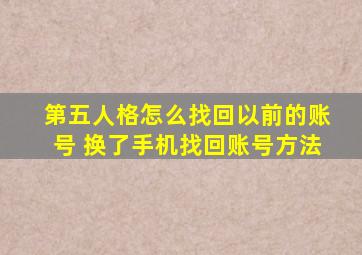 第五人格怎么找回以前的账号 换了手机找回账号方法